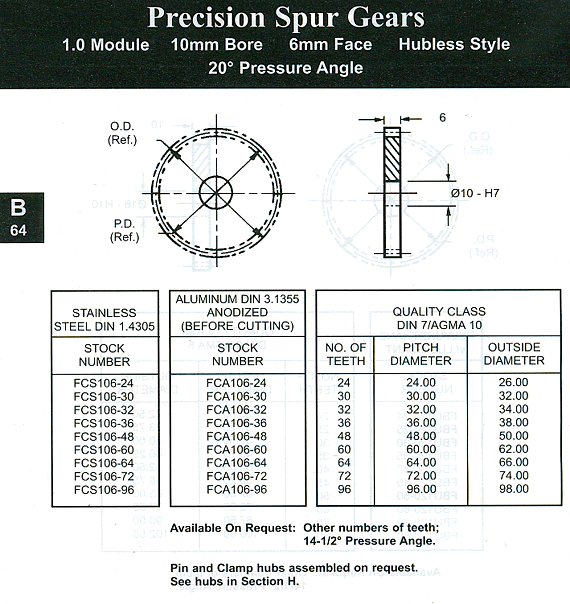 Precision Spur Gears

1.0 Module 10mm Bore 6mm Face Hubless Style

20° Pressure Angle

B
64

O.D.
(Ref.)

P.D.
(Ref.)

6

Ø10 - H7

| STAINLESS STEEL DIN 1.4305 | ALUMINUM DIN 3.1355 ANODIZED (BEFORE CUTTING) | QUALITY CLASS DIN 7/AGMA 10 | | |
|---|---|---|---|---|
| STOCK NUMBER | STOCK NUMBER | NO. OF TEETH | PITCH DIAMETER | OUTSIDE DIAMETER |
| FCS106-24 | FCA106-24 | 24 | 24.00 | 26.00 |
| FCS106-30 | FCA106-30 | 30 | 30.00 | 32.00 |
| FCS106-32 | FCA106-32 | 32 | 32.00 | 34.00 |
| FCS106-36 | FCA106-36 | 36 | 36.00 | 38.00 |
| FCS106-48 | FCA106-48 | 48 | 48.00 | 50.00 |
| FCS106-60 | FCA106-60 | 60 | 60.00 | 62.00 |
| FCS106-64 | FCA106-64 | 64 | 64.00 | 66.00 |
| FCS106-72 | FCA106-72 | 72 | 72.00 | 74.00 |
| FCS106-96 | FCA106-96 | 96 | 96.00 | 98.00 |

Available On Request: Other numbers of teeth; 14-1/2° Pressure Angle.

Pin and Clamp hubs assembled on request. See hubs in Section H.